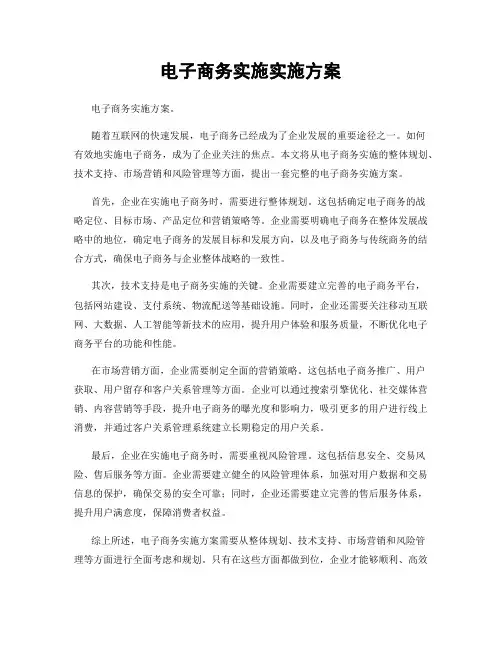 电子商务实施实施方案

电子商务实施方案。

随着互联网的快速发展，电子商务已经成为了企业发展的重要途径之一。如何有效地实施电子商务，成为了企业关注的焦点。本文将从电子商务实施的整体规划、技术支持、市场营销和风险管理等方面，提出一套完整的电子商务实施方案。

首先，企业在实施电子商务时，需要进行整体规划。这包括确定电子商务的战略定位、目标市场、产品定位和营销策略等。企业需要明确电子商务在整体发展战略中的地位，确定电子商务的发展目标和发展方向，以及电子商务与传统商务的结合方式，确保电子商务与企业整体战略的一致性。

其次，技术支持是电子商务实施的关键。企业需要建立完善的电子商务平台，包括网站建设、支付系统、物流配送等基础设施。同时，企业还需要关注移动互联网、大数据、人工智能等新技术的应用，提升用户体验和服务质量，不断优化电子商务平台的功能和性能。

在市场营销方面，企业需要制定全面的营销策略。这包括电子商务推广、用户获取、用户留存和客户关系管理等方面。企业可以通过搜索引擎优化、社交媒体营销、内容营销等手段，提升电子商务的曝光度和影响力，吸引更多的用户进行线上消费，并通过客户关系管理系统建立长期稳定的用户关系。

最后，企业在实施电子商务时，需要重视风险管理。这包括信息安全、交易风险、售后服务等方面。企业需要建立健全的风险管理体系，加强对用户数据和交易信息的保护，确保交易的安全可靠；同时，企业还需要建立完善的售后服务体系，提升用户满意度，保障消费者权益。

综上所述，电子商务实施方案需要从整体规划、技术支持、市场营销和风险管理等方面进行全面考虑和规划。只有在这些方面都做到位，企业才能够顺利、高效